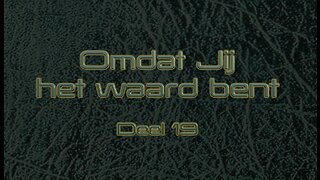 Omdat Jij het waard bent

Deel 19